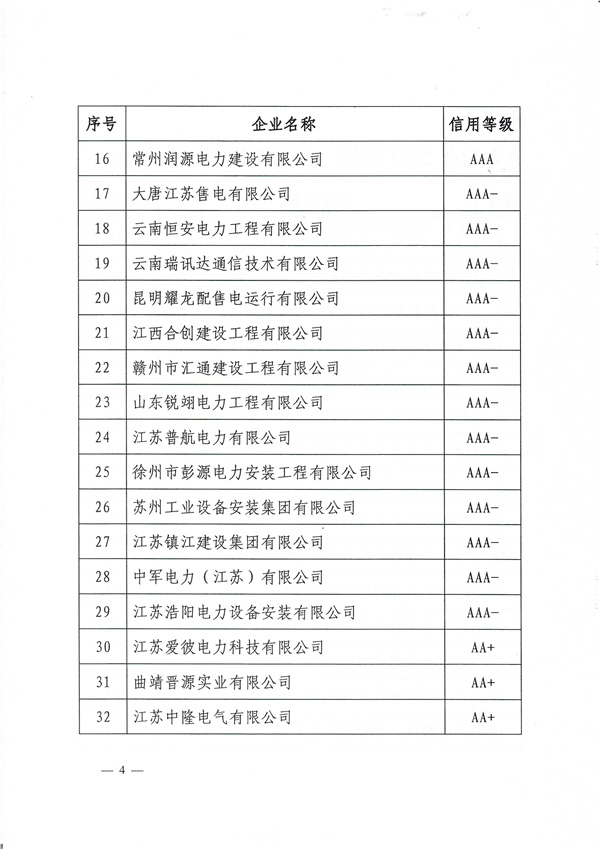 | 序号 | 企业名称 | 信用等级 |
|---|---|---|
| 16 | 常州润源电力建设有限公司 | AAA |
| 17 | 大唐江苏售电有限公司 | AAA- |
| 18 | 云南恒安电力工程有限公司 | AAA- |
| 19 | 云南瑞讯达通信技术有限公司 | AAA- |
| 20 | 昆明耀龙配售电运行有限公司 | AAA- |
| 21 | 江西合创建设工程有限公司 | AAA- |
| 22 | 赣州市汇通建设工程有限公司 | AAA- |
| 23 | 山东锐翊电力工程有限公司 | AAA- |
| 24 | 江苏普航电力有限公司 | AAA- |
| 25 | 徐州市彭源电力安装工程有限公司 | AAA- |
| 26 | 苏州工业设备安装集团有限公司 | AAA- |
| 27 | 江苏镇江建设集团有限公司 | AAA- |
| 28 | 中军电力（江苏）有限公司 | AAA- |
| 29 | 江苏浩阳电力设备安装有限公司 | AAA- |
| 30 | 江苏爱彼电力科技有限公司 | AA+ |
| 31 | 曲靖晋源实业有限公司 | AA+ |
| 32 | 江苏中隆电气有限公司 | AA+ |

— 4 —